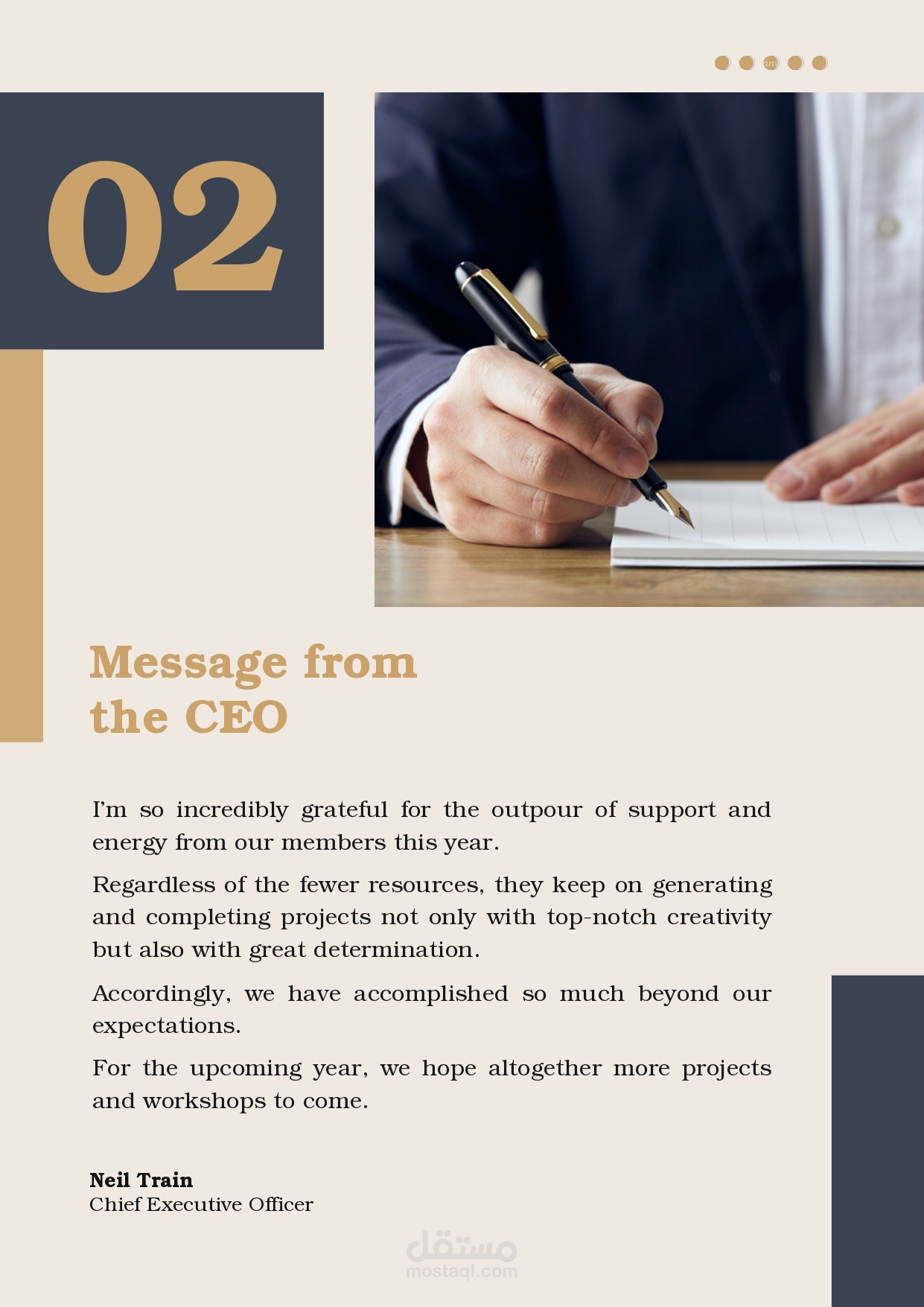 02

Message from the CEO

I'm so incredibly grateful for the outpour of support and energy from our members this year.

Regardless of the fewer resources, they keep on generating and completing projects not only with top-notch creativity but also with great determination.

Accordingly, we have accomplished so much beyond our expectations.

For the upcoming year, we hope altogether more projects and workshops to come.

**Neil Train**
Chief Executive Officer

مستقل
mostaql.com